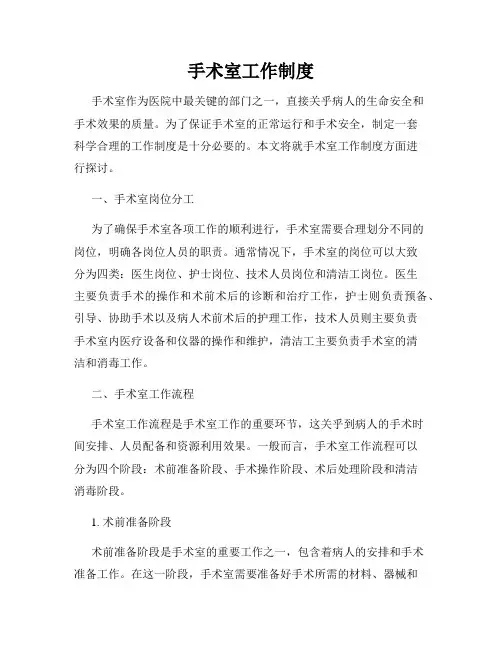 手术室工作制度

手术室作为医院中最关键的部门之一，直接关乎病人的生命安全和手术效果的质量。为了保证手术室的正常运行和手术安全，制定一套科学合理的工作制度是十分必要的。本文将就手术室工作制度方面进行探讨。

一、手术室岗位分工

为了确保手术室各项工作的顺利进行，手术室需要合理划分不同的岗位，明确各岗位人员的职责。通常情况下，手术室的岗位可以大致分为四类：医生岗位、护士岗位、技术人员岗位和清洁工岗位。医生主要负责手术的操作和术前术后的诊断和治疗工作，护士则负责预备、引导、协助手术以及病人术前术后的护理工作，技术人员则主要负责手术室内医疗设备和仪器的操作和维护，清洁工主要负责手术室的清洁和消毒工作。

二、手术室工作流程

手术室工作流程是手术室工作的重要环节，这关乎到病人的手术时间安排、人员配备和资源利用效果。一般而言，手术室工作流程可以分为四个阶段：术前准备阶段、手术操作阶段、术后处理阶段和清洁消毒阶段。

1. 术前准备阶段

术前准备阶段是手术室的重要工作之一，包含着病人的安排和手术准备工作。在这一阶段，手术室需要准备好手术所需的材料、器械和